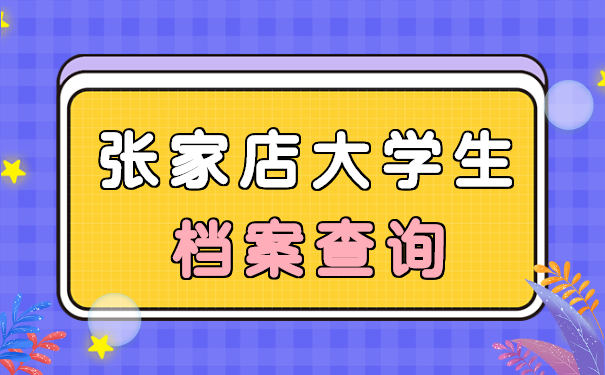 张家店大学生
档案查询